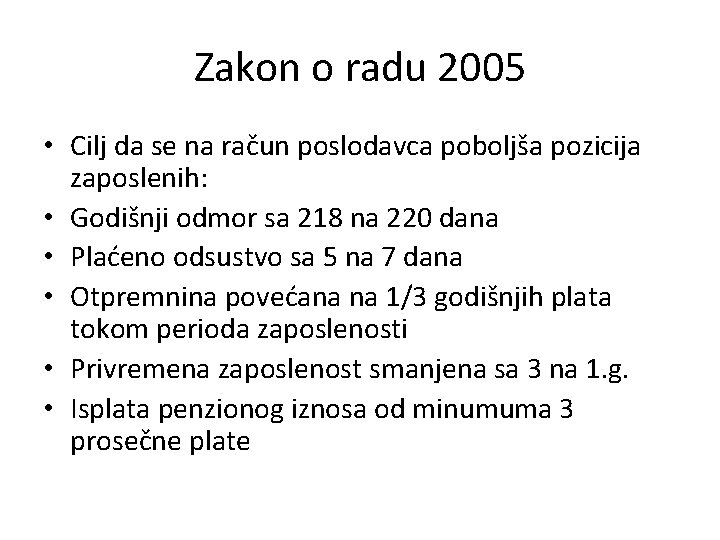 Zakon o radu 2005

• Cilj da se na račun poslodavca poboljša pozicija zaposlenih:
• Godišnji odmor sa 218 na 220 dana
• Plaćeno odsustvo sa 5 na 7 dana
• Otpremnina povećana na 1/3 godišnjih plata tokom perioda zaposlenosti
• Privremena zaposlenost smanjena sa 3 na 1.g.
• Isplata penzionog iznosa od minumuma 3 prosečne plate